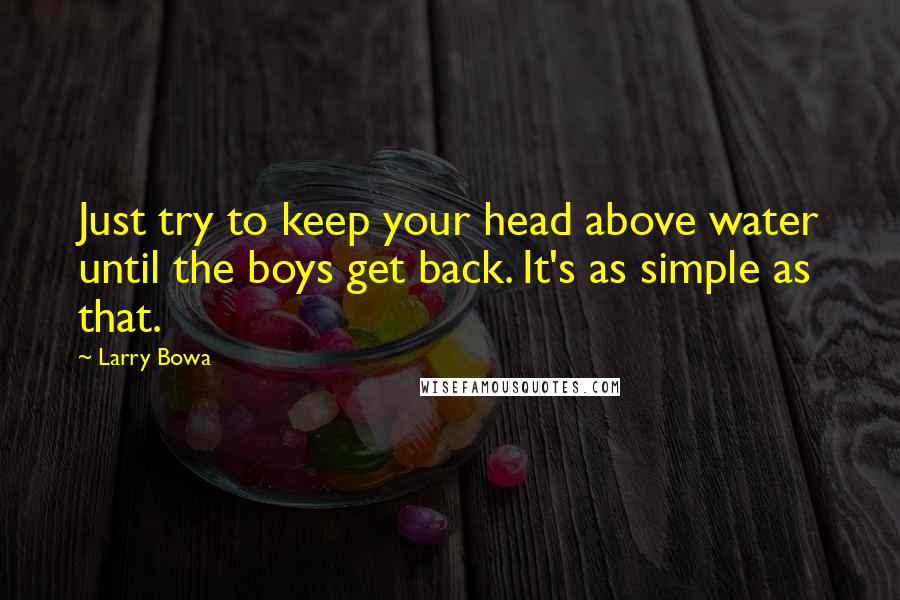 Just try to keep your head above water until the boys get back. It's as simple as that.

~ Larry Bowa

WISEFAMOUSQUOTES.COM